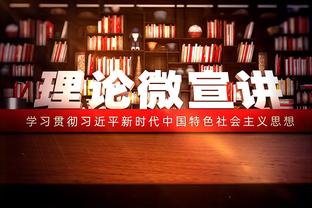 理论微宣讲

学习贯彻习近平新时代中国特色社会主义思想